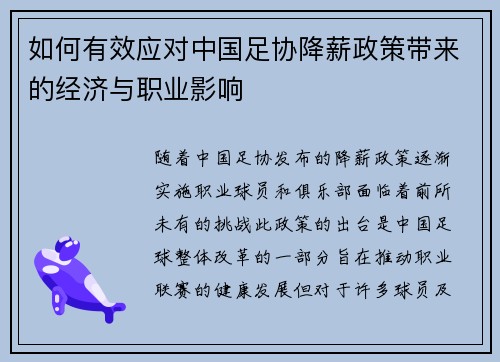 如何有效应对中国足协降薪政策带来的经济与职业影响

随着中国足协发布的降薪政策逐渐实施职业球员和俱乐部面临着前所未有的挑战此政策的出台是中国足球整体改革的一部分旨在推动职业联赛的健康发展但对于许多球员及